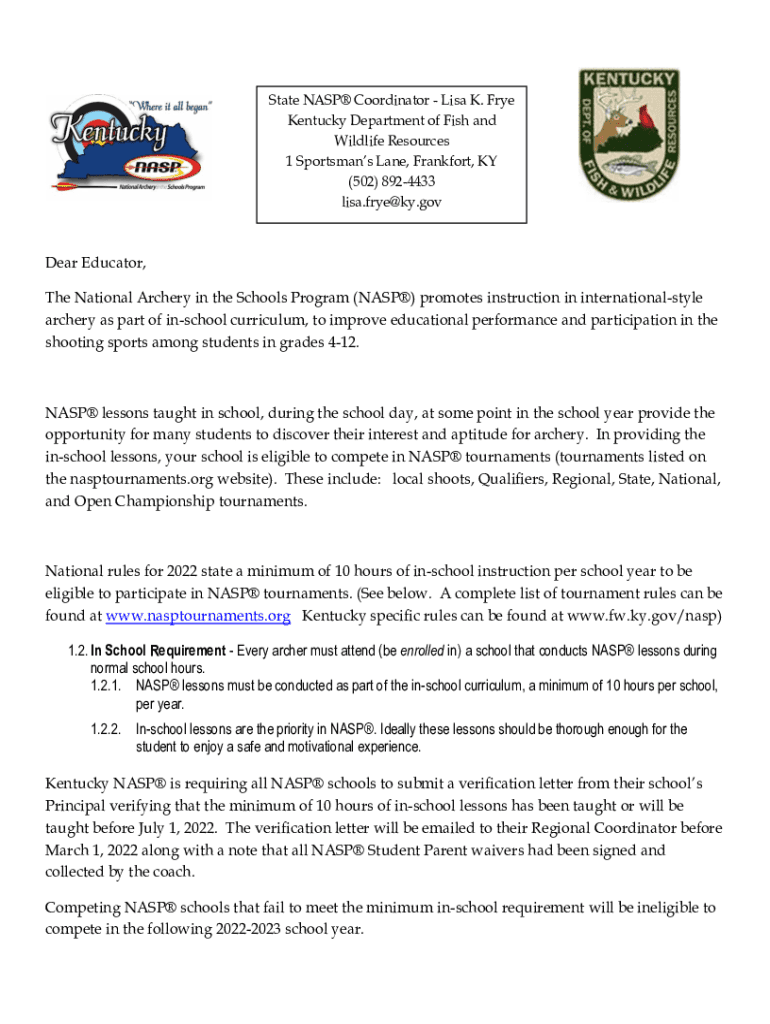 "Where it all began"
Kentucky
NASP
National Archery in the Schools Program

State NASP® Coordinator - Lisa K. Frye
Kentucky Department of Fish and Wildlife Resources
1 Sportsman's Lane, Frankfort, KY
(502) 892-4433
lisa.frye@ky.gov

KENTUCKY
DEPT. OF FISH & WILDLIFE RESOURCES

Dear Educator,

The National Archery in the Schools Program (NASP®) promotes instruction in international-style archery as part of in-school curriculum, to improve educational performance and participation in the shooting sports among students in grades 4-12.

NASP® lessons taught in school, during the school day, at some point in the school year provide the opportunity for many students to discover their interest and aptitude for archery. In providing the in-school lessons, your school is eligible to compete in NASP® tournaments (tournaments listed on the nasptournaments.org website). These include: local shoots, Qualifiers, Regional, State, National, and Open Championship tournaments.

National rules for 2022 state a minimum of 10 hours of in-school instruction per school year to be eligible to participate in NASP® tournaments. (See below. A complete list of tournament rules can be found at www.nasptournaments.org Kentucky specific rules can be found at www.fw.ky.gov/nasp)

1.2. In School Requirement - Every archer must attend (be enrolled in) a school that conducts NASP® lessons during normal school hours.
1.2.1. NASP® lessons must be conducted as part of the in-school curriculum, a minimum of 10 hours per school, per year.
1.2.2. In-school lessons are the priority in NASP®. Ideally these lessons should be thorough enough for the student to enjoy a safe and motivational experience.

Kentucky NASP® is requiring all NASP® schools to submit a verification letter from their school's Principal verifying that the minimum of 10 hours of in-school lessons has been taught or will be taught before July 1, 2022. The verification letter will be emailed to their Regional Coordinator before March 1, 2022 along with a note that all NASP® Student Parent waivers had been signed and collected by the coach.

Competing NASP® schools that fail to meet the minimum in-school requirement will be ineligible to compete in the following 2022-2023 school year.